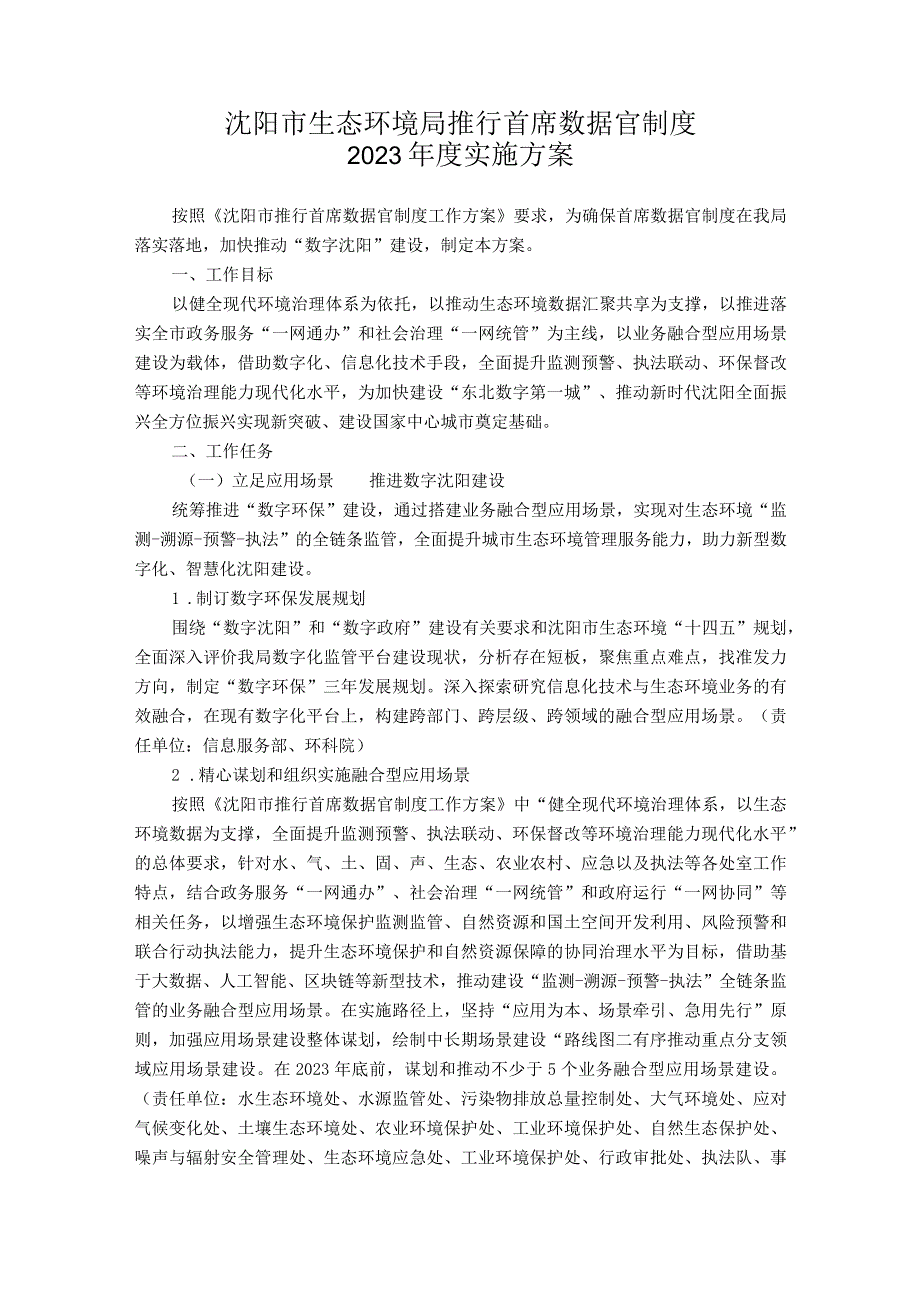 沈阳市生态环境局推行首席数据官制度
2023年度实施方案

按照《沈阳市推行首席数据官制度工作方案》要求，为确保首席数据官制度在我局落实落地，加快推动“数字沈阳”建设，制定本方案。

一、工作目标

以健全现代环境治理体系为依托，以推动生态环境数据汇聚共享为支撑，以推进落实全市政务服务“一网通办”和社会治理“一网统管”为主线，以业务融合型应用场景建设为载体，借助数字化、信息化技术手段，全面提升监测预警、执法联动、环保督改等环境治理能力现代化水平，为加快建设“东北数字第一城”、推动新时代沈阳全面振兴全方位振兴实现新突破、建设国家中心城市奠定基础。

二、工作任务

（一）立足应用场景　推进数字沈阳建设

统筹推进“数字环保”建设，通过搭建业务融合型应用场景，实现对生态环境“监测-溯源-预警-执法”的全链条监管，全面提升城市生态环境管理服务能力，助力新型数字化、智慧化沈阳建设。

1．制订数字环保发展规划

围绕“数字沈阳”和“数字政府”建设有关要求和沈阳市生态环境“十四五”规划，全面深入评价我局数字化监管平台建设现状，分析存在短板，聚焦重点难点，找准发力方向，制定“数字环保”三年发展规划。深入探索研究信息化技术与生态环境业务的有效融合，在现有数字化平台上，构建跨部门、跨层级、跨领域的融合型应用场景。（责任单位：信息服务部、环科院）

2．精心谋划和组织实施融合型应用场景

按照《沈阳市推行首席数据官制度工作方案》中“健全现代环境治理体系，以生态环境数据为支撑，全面提升监测预警、执法联动、环保督改等环境治理能力现代化水平”的总体要求，针对水、气、土、固、声、生态、农业农村、应急以及执法等各处室工作特点，结合政务服务“一网通办”、社会治理“一网统管”和政府运行“一网协同”等相关任务，以增强生态环境保护监测监管、自然资源和国土空间开发利用、风险预警和联合行动执法能力，提升生态环境保护和自然资源保障的协同治理水平为目标，借助基于大数据、人工智能、区块链等新型技术，推动建设“监测-溯源-预警-执法”全链条监管的业务融合型应用场景。在实施路径上，坚持“应用为本、场景牵引、急用先行”原则，加强应用场景建设整体谋划，绘制中长期场景建设“路线图二有序推动重点分支领域应用场景建设。在2023年底前，谋划和推动不少于5个业务融合型应用场景建设。（责任单位：水生态环境处、水源监管处、污染物排放总量控制处、大气环境处、应对气候变化处、土壤生态环境处、农业环境保护处、工业环境保护处、自然生态保护处、噪声与辐射安全管理处、生态环境应急处、工业环境保护处、行政审批处、执法队、事